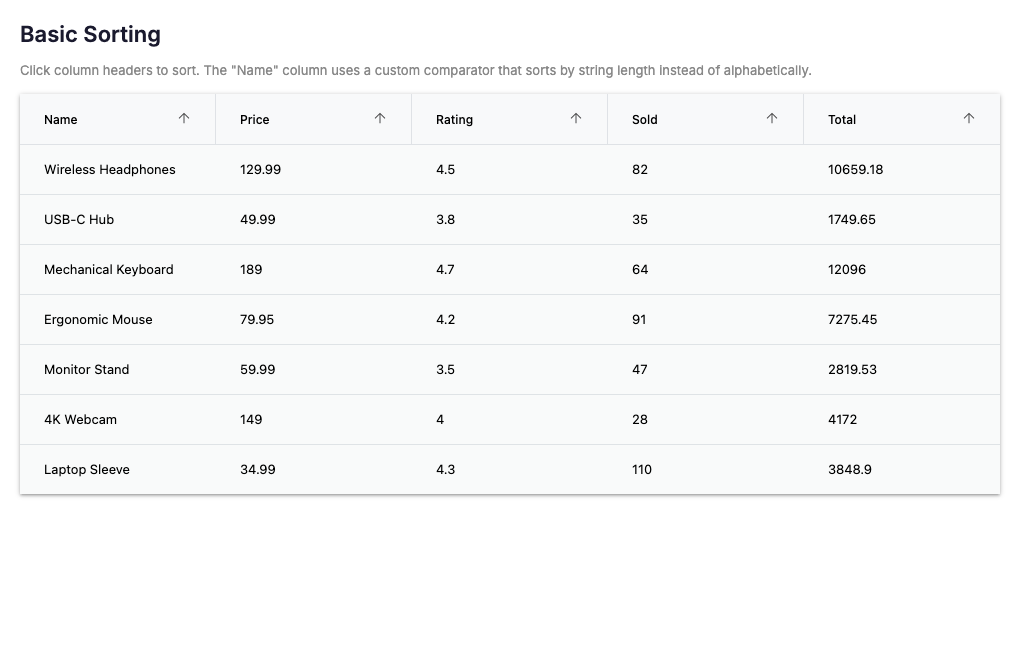 Basic Sorting

Click column headers to sort. The "Name" column uses a custom comparator that sorts by string length instead of alphabetically.

| Name ↑ | Price ↑ | Rating ↑ | Sold ↑ | Total ↑ |
|---|---|---|---|---|
| Wireless Headphones | 129.99 | 4.5 | 82 | 10659.18 |
| USB-C Hub | 49.99 | 3.8 | 35 | 1749.65 |
| Mechanical Keyboard | 189 | 4.7 | 64 | 12096 |
| Ergonomic Mouse | 79.95 | 4.2 | 91 | 7275.45 |
| Monitor Stand | 59.99 | 3.5 | 47 | 2819.53 |
| 4K Webcam | 149 | 4 | 28 | 4172 |
| Laptop Sleeve | 34.99 | 4.3 | 110 | 3848.9 |